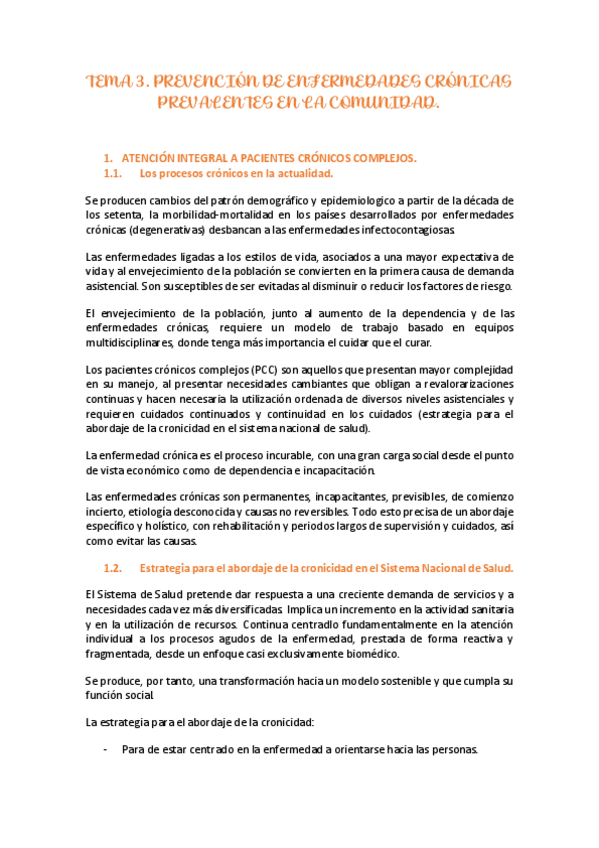 TEMA 3. PREVENCIÓN DE ENFERMEDADES CRÓNICAS PREVALENTES EN LA COMUNIDAD.

1. ATENCIÓN INTEGRAL A PACIENTES CRÓNICOS COMPLEJOS.

1.1. Los procesos crónicos en la actualidad.

Se producen cambios del patrón demográfico y epidemiologico a partir de la década de los setenta, la morbilidad-mortalidad en los países desarrollados por enfermedades crónicas (degenerativas) desbancan a las enfermedades infectocontagiosas.

Las enfermedades ligadas a los estilos de vida, asociados a una mayor expectativa de vida y al envejecimiento de la población se convierten en la primera causa de demanda asistencial. Son susceptibles de ser evitadas al disminuir o reducir los factores de riesgo.

El envejecimiento de la población, junto al aumento de la dependencia y de las enfermedades crónicas, requiere un modelo de trabajo basado en equipos multidisciplinares, donde tenga más importancia el cuidar que el curar.

Los pacientes crónicos complejos (PCC) son aquellos que presentan mayor complejidad en su manejo, al presentar necesidades cambiantes que obligan a revalorarizaciones continuas y hacen necesaria la utilización ordenada de diversos niveles asistenciales y requieren cuidados continuados y continuidad en los cuidados (estrategia para el abordaje de la cronicidad en el sistema nacional de salud).

La enfermedad crónica es el proceso incurable, con una gran carga social desde el punto de vista económico como de dependencia e incapacitación.

Las enfermedades crónicas son permanentes, incapacitantes, previsibles, de comienzo incierto, etiología desconocida y causas no reversibles. Todo esto precisa de un abordaje específico y holístico, con rehabilitación y periodos largos de supervisión y cuidados, así como evitar las causas.

1.2. Estrategia para el abordaje de la cronicidad en el Sistema Nacional de Salud.

El Sistema de Salud pretende dar respuesta a una creciente demanda de servicios y a necesidades cada vez más diversificadas. Implica un incremento en la actividad sanitaria y en la utilización de recursos. Continua centradlo fundamentalmente en la atención individual a los procesos agudos de la enfermedad, prestada de forma reactiva y fragmentada, desde un enfoque casi exclusivamente biomédico.

Se produce, por tanto, una transformación hacia un modelo sostenible y que cumpla su función social.

La estrategia para el abordaje de la cronicidad:

- Para de estar centrado en la enfermedad a orientarse hacia las personas.